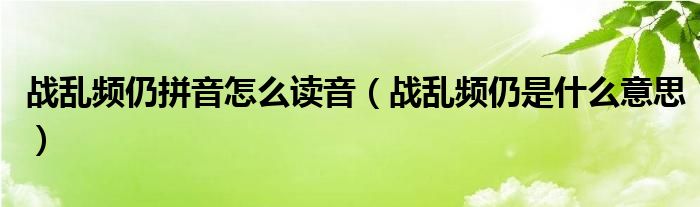 战乱频仍拼音怎么读音（战乱频仍是什么意思）